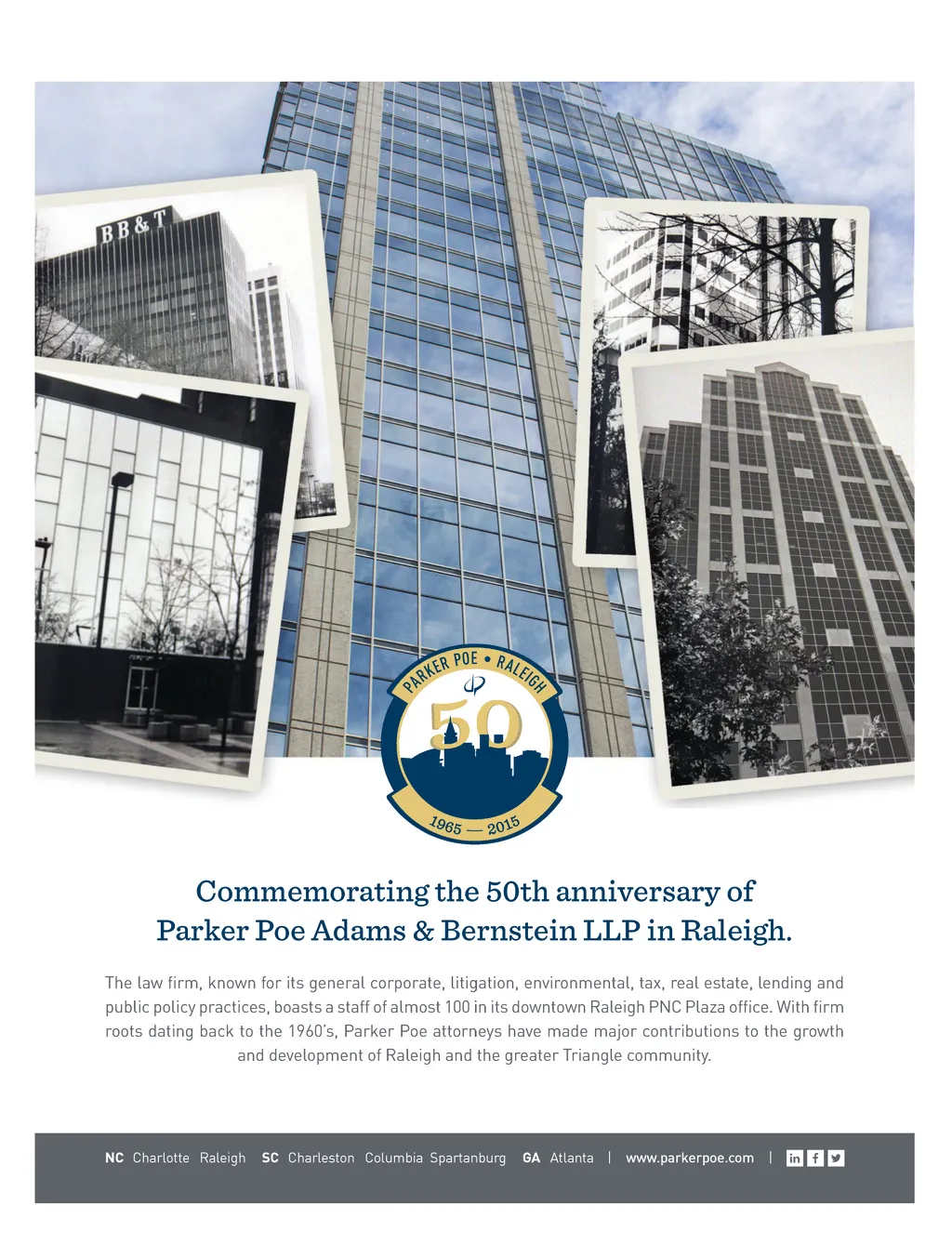 BB&T

PARKER POE • RALEIGH
50
1965 — 2015

Commemorating the 50th anniversary of Parker Poe Adams & Bernstein LLP in Raleigh.

The law firm, known for its general corporate, litigation, environmental, tax, real estate, lending and public policy practices, boasts a staff of almost 100 in its downtown Raleigh PNC Plaza office. With firm roots dating back to the 1960's, Parker Poe attorneys have made major contributions to the growth and development of Raleigh and the greater Triangle community.

NC Charlotte Raleigh SC Charleston Columbia Spartanburg GA Atlanta | www.parkerpoe.com | in f